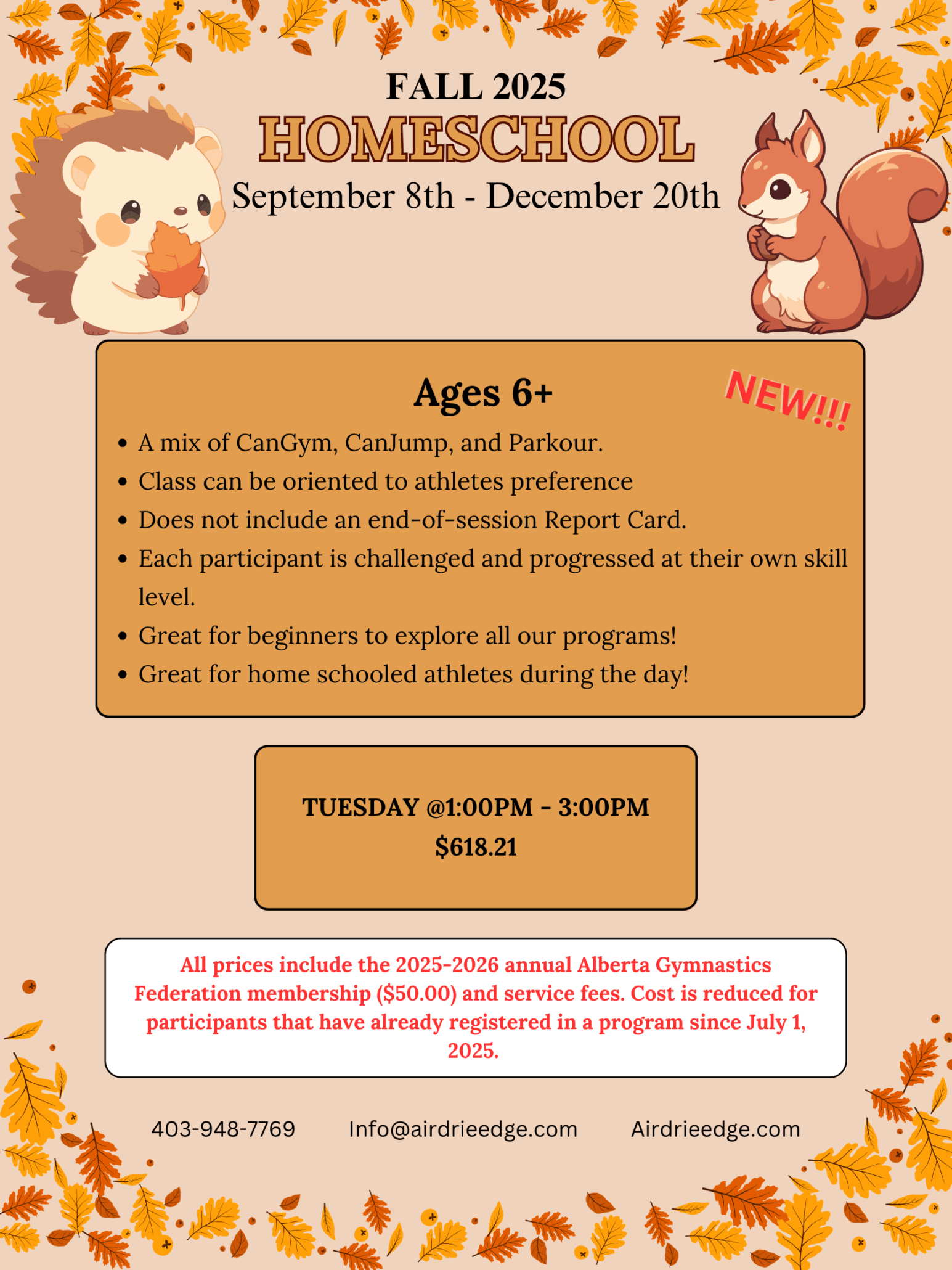 FALL 2025
HOMESCHOOL
September 8th - December 20th

Ages 6+

NEW!!!

- A mix of CanGym, CanJump, and Parkour.
- Class can be oriented to athletes preference
- Does not include an end-of-session Report Card.
- Each participant is challenged and progressed at their own skill level.
- Great for beginners to explore all our programs!
- Great for home schooled athletes during the day!

TUESDAY @1:00PM - 3:00PM
$618.21

All prices include the 2025-2026 annual Alberta Gymnastics Federation membership ($50.00) and service fees. Cost is reduced for participants that have already registered in a program since July 1, 2025.

403-948-7769 Info@airdrieedge.com Airdrieedge.com